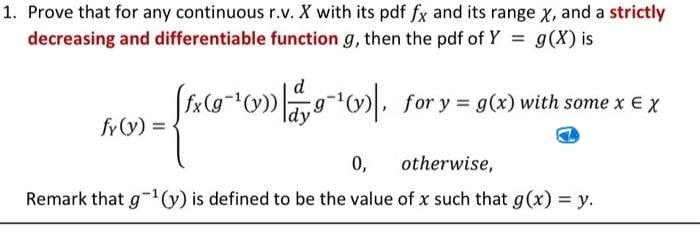 1. Prove that for any continuous r.v. $X$ with its pdf $f_X$ and its range $\chi$, and a strictly decreasing and differentiable function $g$, then the pdf of $Y = g(X)$ is

$$f_Y(y) = \begin{cases} f_X(g^{-1}(y)) \left|\frac{d}{dy} g^{-1}(y)\right|, & for\ y = g(x)\ with\ some\ x \in \chi \\ 0, & otherwise, \end{cases}$$

Remark that $g^{-1}(y)$ is defined to be the value of $x$ such that $g(x) = y$.